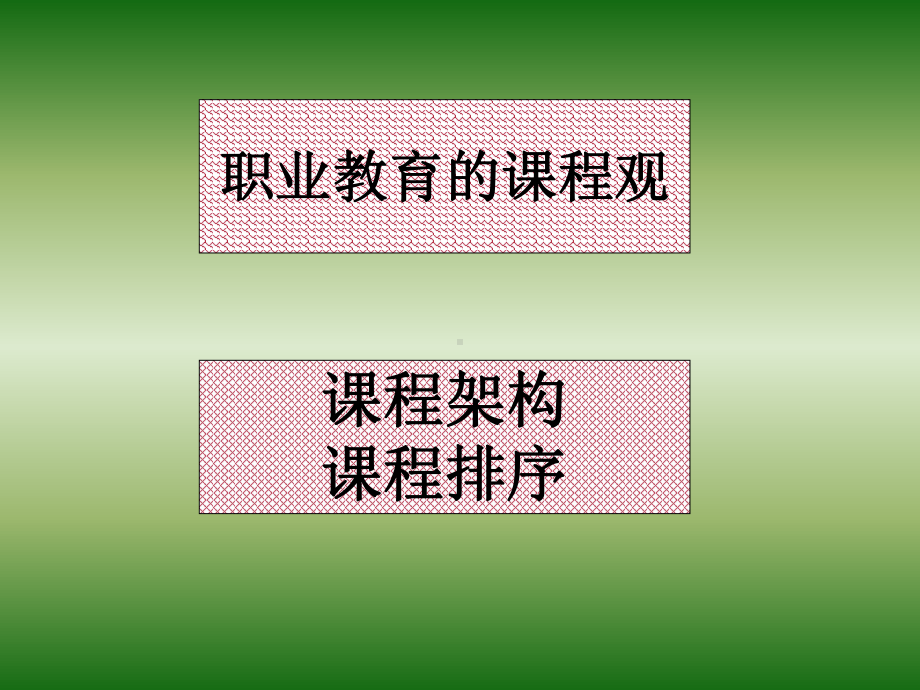 职业教育的课程观

课程架构
课程排序